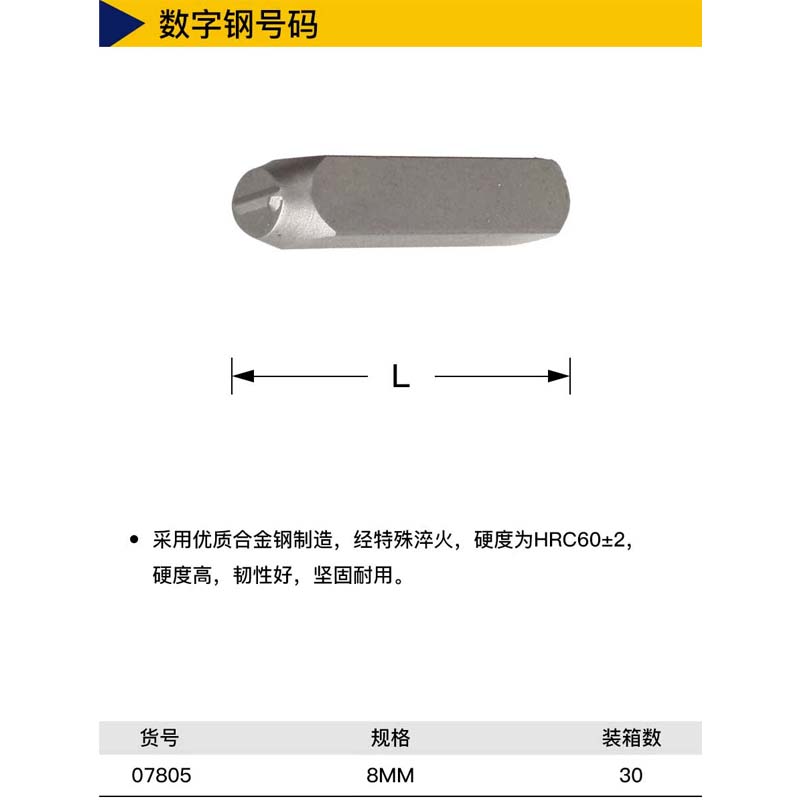 数字钢号码

L

• 采用优质合金钢制造，经特殊淬火，硬度为HRC60±2，硬度高，韧性好，坚固耐用。

| 货号 | 规格 | 装箱数 |
|---|---|---|
| 07805 | 8MM | 30 |